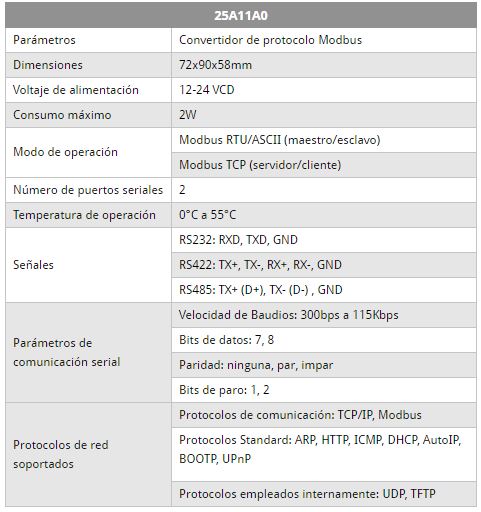 | 25A11A0 | |
|---|---|
| Parámetros | Convertidor de protocolo Modbus |
| Dimensiones | 72x90x58mm |
| Voltaje de alimentación | 12-24 VCD |
| Consumo máximo | 2W |
| Modo de operación | Modbus RTU/ASCII (maestro/esclavo) |
| | Modbus TCP (servidor/cliente) |
| Número de puertos seriales | 2 |
| Temperatura de operación | 0°C a 55°C |
| Señales | RS232: RXD, TXD, GND |
| | RS422: TX+, TX-, RX+, RX-, GND |
| | RS485: TX+ (D+), TX- (D-) , GND |
| Parámetros de comunicación serial | Velocidad de Baudios: 300bps a 115Kbps |
| | Bits de datos: 7, 8 |
| | Paridad: ninguna, par, impar |
| | Bits de paro: 1, 2 |
| Protocolos de red soportados | Protocolos de comunicación: TCP/IP, Modbus |
| | Protocolos Standard: ARP, HTTP, ICMP, DHCP, AutoIP, BOOTP, UPnP |
| | Protocolos empleados internamente: UDP, TFTP |